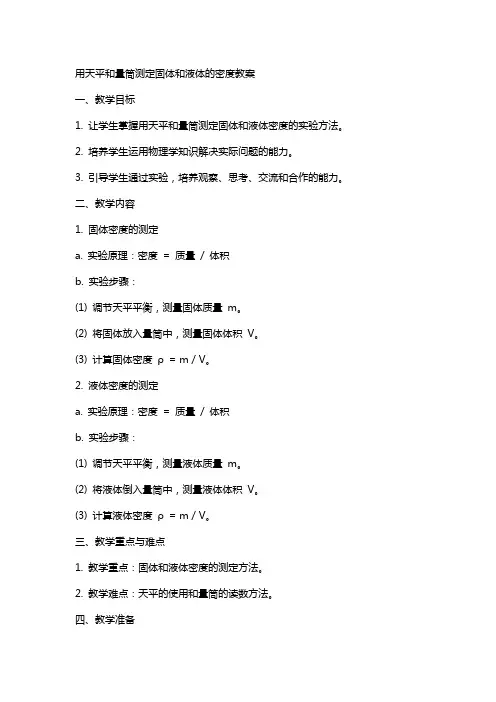 用天平和量筒测定固体和液体的密度教案

一、教学目标

1. 让学生掌握用天平和量筒测定固体和液体密度的实验方法。

2. 培养学生运用物理学知识解决实际问题的能力。

3. 引导学生通过实验，培养观察、思考、交流和合作的能力。

二、教学内容

1. 固体密度的测定

a. 实验原理：密度 = 质量 / 体积

b. 实验步骤：

(1) 调节天平平衡，测量固体质量 m。

(2) 将固体放入量筒中，测量固体体积 V。

(3) 计算固体密度 ρ = m / V。

2. 液体密度的测定

a. 实验原理：密度 = 质量 / 体积

b. 实验步骤：

(1) 调节天平平衡，测量液体质量 m。

(2) 将液体倒入量筒中，测量液体体积 V。

(3) 计算液体密度 ρ = m / V。

三、教学重点与难点

1. 教学重点：固体和液体密度的测定方法。

2. 教学难点：天平的使用和量筒的读数方法。

四、教学准备